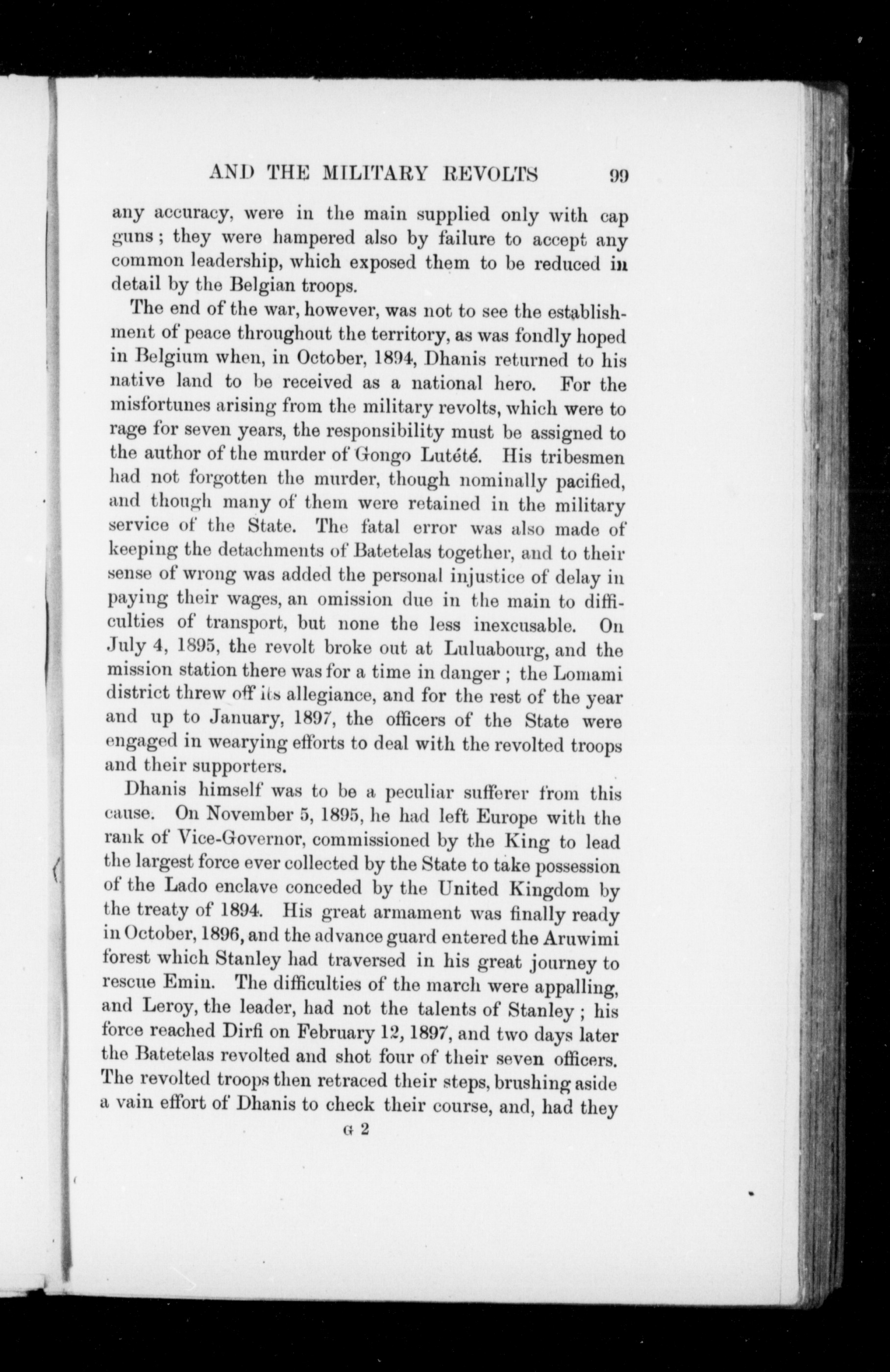 AND THE MILITARY REVOLTS 99

any accuracy, were in the main supplied only with cap guns; they were hampered also by failure to accept any common leadership, which exposed them to be reduced in detail by the Belgian troops.

The end of the war, however, was not to see the establishment of peace throughout the territory, as was fondly hoped in Belgium when, in October, 1894, Dhanis returned to his native land to be received as a national hero. For the misfortunes arising from the military revolts, which were to rage for seven years, the responsibility must be assigned to the author of the murder of Gongo Lutété. His tribesmen had not forgotten the murder, though nominally pacified, and though many of them were retained in the military service of the State. The fatal error was also made of keeping the detachments of Batetelas together, and to their sense of wrong was added the personal injustice of delay in paying their wages, an omission due in the main to difficulties of transport, but none the less inexcusable. On July 4, 1895, the revolt broke out at Luluabourg, and the mission station there was for a time in danger; the Lomami district threw off its allegiance, and for the rest of the year and up to January, 1897, the officers of the State were engaged in wearying efforts to deal with the revolted troops and their supporters.

Dhanis himself was to be a peculiar sufferer from this cause. On November 5, 1895, he had left Europe with the rank of Vice-Governor, commissioned by the King to lead the largest force ever collected by the State to take possession of the Lado enclave conceded by the United Kingdom by the treaty of 1894. His great armament was finally ready in October, 1896, and the advance guard entered the Aruwimi forest which Stanley had traversed in his great journey to rescue Emin. The difficulties of the march were appalling, and Leroy, the leader, had not the talents of Stanley; his force reached Dirfi on February 12, 1897, and two days later the Batetelas revolted and shot four of their seven officers. The revolted troops then retraced their steps, brushing aside a vain effort of Dhanis to check their course, and, had they

G 2